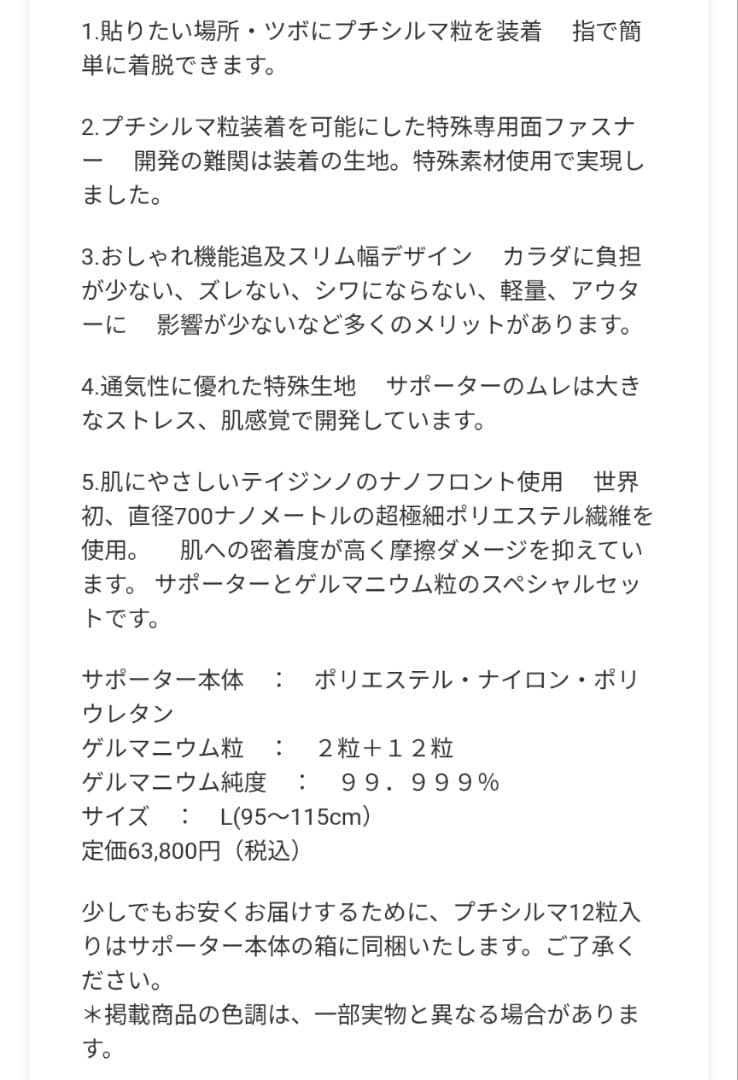 1.貼りたい場所・ツボにプチシルマ粒を装着　指で簡単に着脱できます。

2.プチシルマ粒装着を可能にした特殊専用面ファスナー　開発の難関は装着の生地。特殊素材使用で実現しました。

3.おしゃれ機能追及スリム幅デザイン　カラダに負担が少ない、ズレない、シワにならない、軽量、アウターに　影響が少ないなど多くのメリットがあります。

4.通気性に優れた特殊生地　サポーターのムレは大きなストレス、肌感覚で開発しています。

5.肌にやさしいテイジンノのナノフロント使用　世界初、直径700ナノメートルの超極細ポリエステル繊維を使用。　肌への密着度が高く摩擦ダメージを抑えています。 サポーターとゲルマニウム粒のスペシャルセットです。

サポーター本体　：　ポリエステル・ナイロン・ポリウレタン
ゲルマニウム粒　：　２粒＋１２粒
ゲルマニウム純度　：　９９．９９９%
サイズ　：　L(95〜115cm)
定価63,800円（税込）

少しでもお安くお届けするために、プチシルマ12粒入りはサポーター本体の箱に同梱いたします。ご了承ください。
＊掲載商品の色調は、一部実物と異なる場合があります。